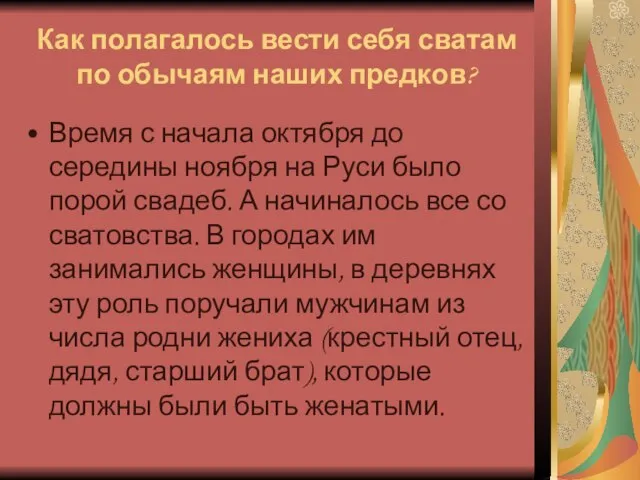 Как полагалось вести себя сватам по обычаям наших предков?

• Время с начала октября до середины ноября на Руси было порой свадеб. А начиналось все со сватовства. В городах им занимались женщины, в деревнях эту роль поручали мужчинам из числа родни жениха (крестный отец, дядя, старший брат), которые должны были быть женатыми.